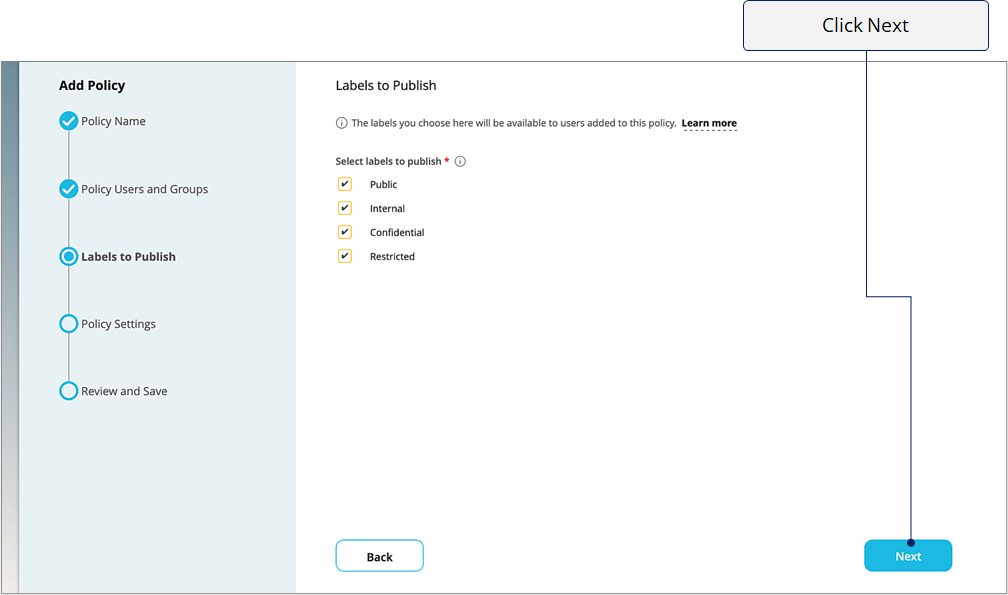 Click Next

Add Policy

Policy Name

Policy Users and Groups

Labels to Publish

Policy Settings

Review and Save

Labels to Publish

The labels you choose here will be available to users added to this policy. Learn more

Select labels to publish *

Public

Internal

Confidential

Restricted

Back

Next